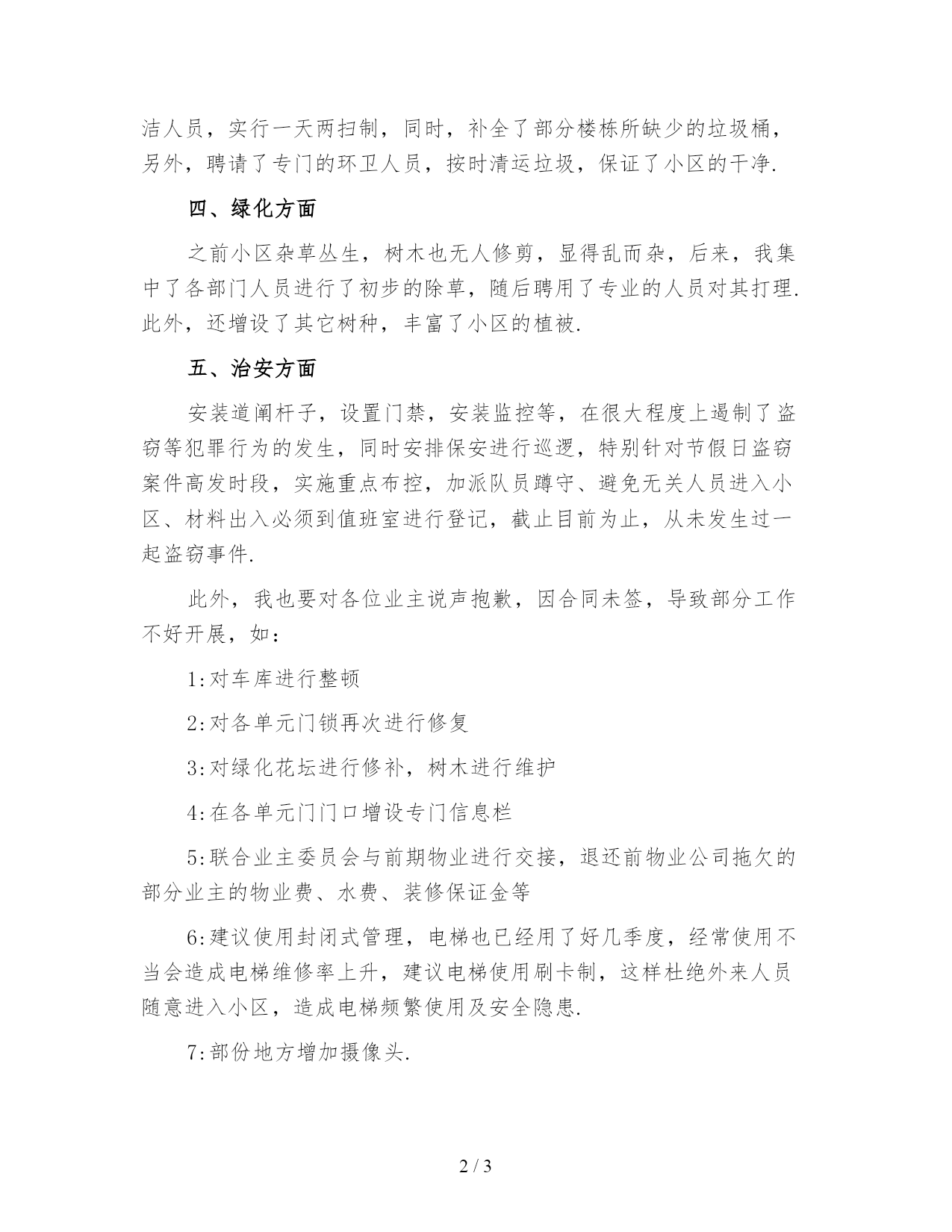 洁人员，实行一天两扫制，同时，补全了部分楼栋所缺少的垃圾桶，另外，聘请了专门的环卫人员，按时清运垃圾，保证了小区的干净.

四、绿化方面

之前小区杂草丛生，树木也无人修剪，显得乱而杂，后来，我集中了各部门人员进行了初步的除草，随后聘用了专业的人员对其打理.此外，还增设了其它树种，丰富了小区的植被.

五、治安方面

安装道闸杆子，设置门禁，安装监控等，在很大程度上遏制了盗窃等犯罪行为的发生，同时安排保安进行巡逻，特别针对节假日盗窃案件高发时段，实施重点布控，加派队员蹲守、避免无关人员进入小区、材料出入必须到值班室进行登记，截止目前为止，从未发生过一起盗窃事件.

此外，我也要对各位业主说声抱歉，因合同未签，导致部分工作不好开展，如：

1:对车库进行整顿

2:对各单元门锁再次进行修复

3:对绿化花坛进行修补，树木进行维护

4:在各单元门门口增设专门信息栏

5:联合业主委员会与前期物业进行交接，退还前物业公司拖欠的部分业主的物业费、水费、装修保证金等

6:建议使用封闭式管理，电梯也已经用了好几季度，经常使用不当会造成电梯维修率上升，建议电梯使用刷卡制，这样杜绝外来人员随意进入小区，造成电梯频繁使用及安全隐患.

7:部份地方增加摄像头.

2 / 3